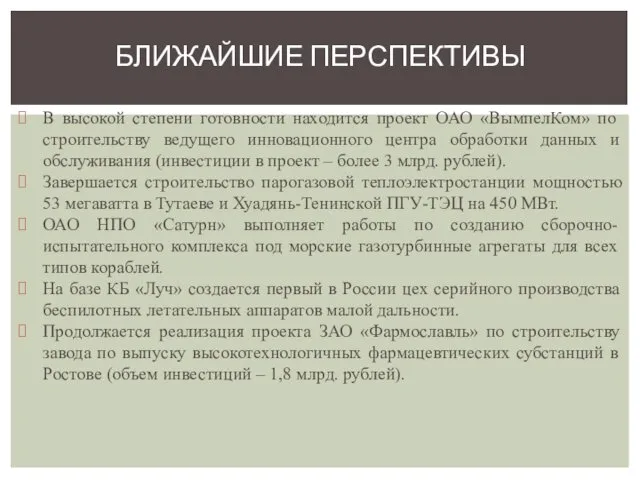 БЛИЖАЙШИЕ ПЕРСПЕКТИВЫ

 В высокой степени готовности находится проект ОАО «ВымпелКом» по строительству ведущего инновационного центра обработки данных и обслуживания (инвестиции в проект – более 3 млрд. рублей).
 Завершается строительство парогазовой теплоэлектростанции мощностью 53 мегаватта в Тутаеве и Хуадянь-Тенинской ПГУ-ТЭЦ на 450 МВт.
 ОАО НПО «Сатурн» выполняет работы по созданию сборочно-испытательного комплекса под морские газотурбинные агрегаты для всех типов кораблей.
 На базе КБ «Луч» создается первый в России цех серийного производства беспилотных летательных аппаратов малой дальности.
 Продолжается реализация проекта ЗАО «Фармославль» по строительству завода по выпуску высокотехнологичных фармацевтических субстанций в Ростове (объем инвестиций – 1,8 млрд. рублей).